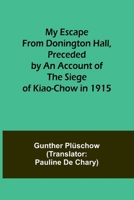 My Escape From Donington Hall, Preceded by An Account of The Siege of Kiao-Chow in 1915

Gunther Plüschow (Translator: Pauline De Chary)